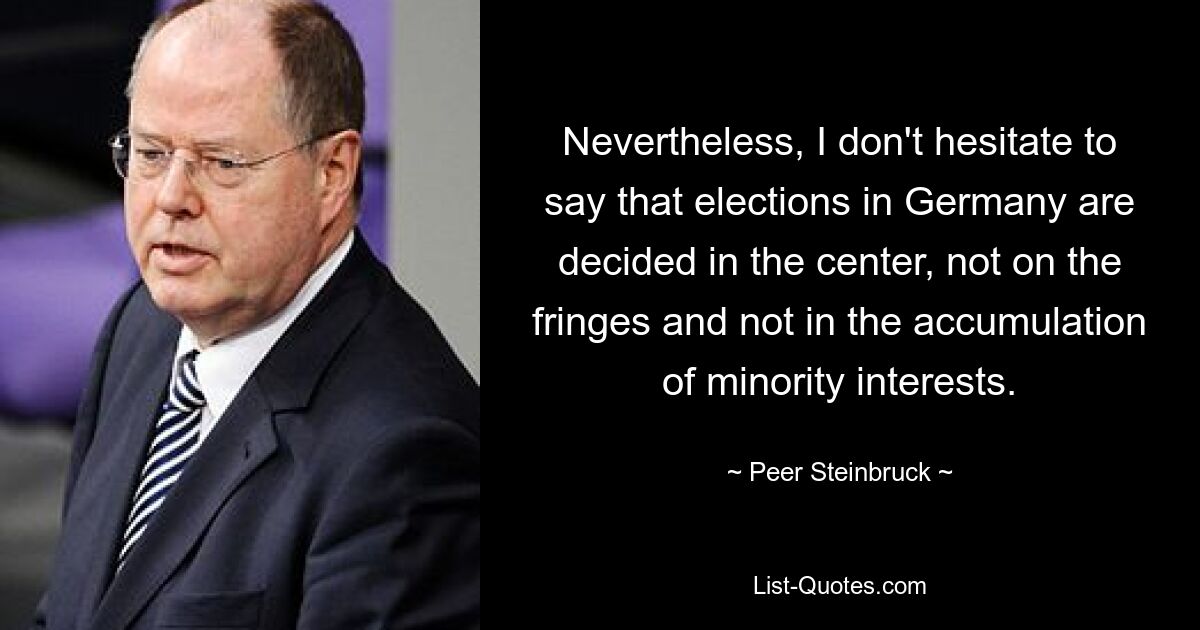 Nevertheless, I don't hesitate to say that elections in Germany are decided in the center, not on the fringes and not in the accumulation of minority interests.

~ Peer Steinbruck ~

List-Quotes.com